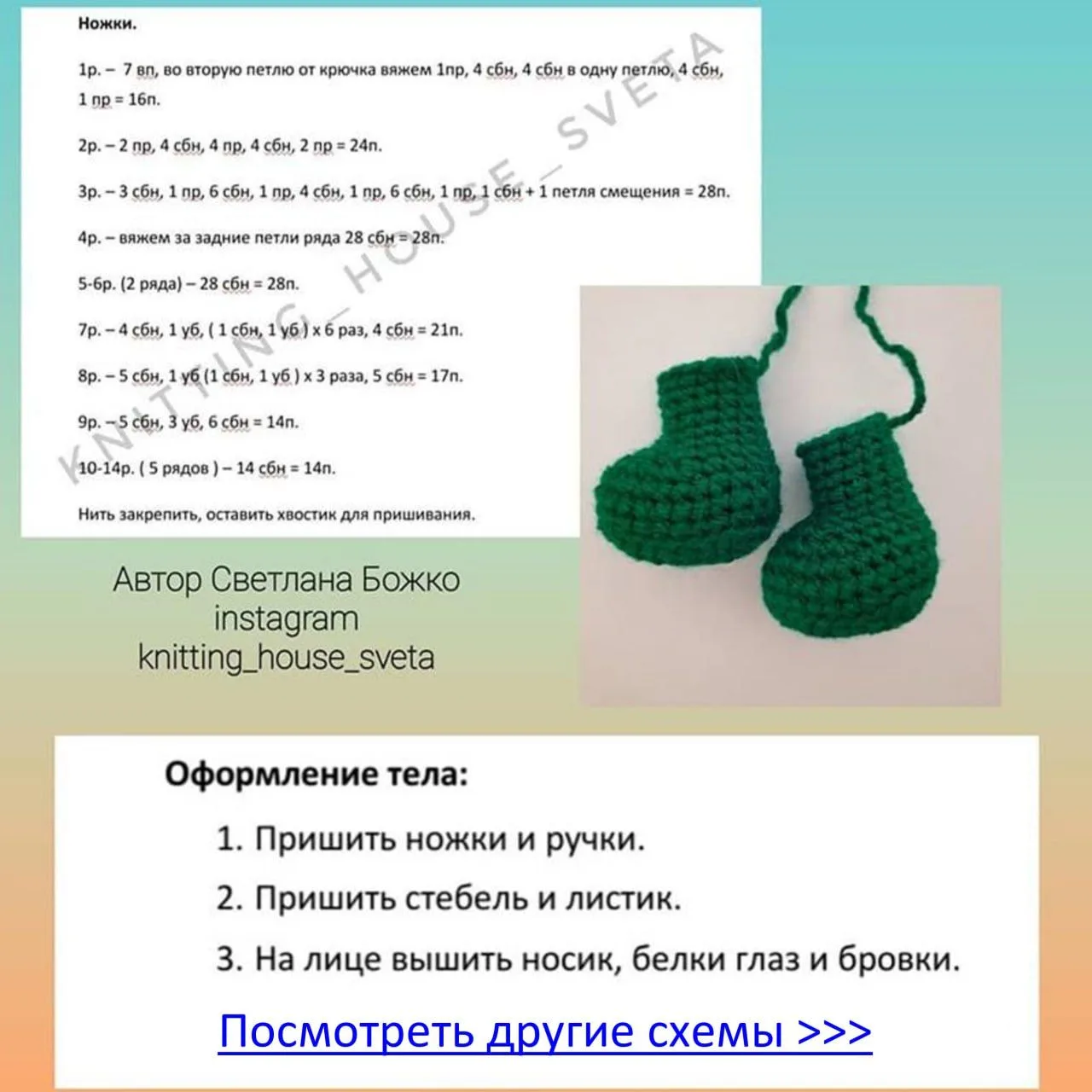 Ножки.

1р. – 7 вп, во вторую петлю от крючка вяжем 1пр, 4 сбн, 4 сбн в одну петлю, 4 сбн, 1 пр = 16п.

2р. – 2 пр, 4 сбн, 4 пр, 4 сбн, 2 пр = 24п.

3р. – 3 сбн, 1 пр, 6 сбн, 1 пр, 4 сбн, 1 пр, 6 сбн, 1 пр, 1 сбн + 1 петля смещения = 28п.

4р. – вяжем за задние петли ряда 28 сбн = 28п.

5-6р. (2 ряда) – 28 сбн = 28п.

7р. – 4 сбн, 1 уб, ( 1 сбн, 1 уб ) х 6 раз, 4 сбн = 21п.

8р. – 5 сбн, 1 уб (1 сбн, 1 уб ) х 3 раза, 5 сбн = 17п.

9р. – 5 сбн, 3 уб, 6 сбн = 14п.

10-14р. ( 5 рядов ) – 14 сбн = 14п.

Нить закрепить, оставить хвостик для пришивания.

KNITTING_HOUSE_SVETA

Автор Светлана Божко
instagram
knitting_house_sveta

Оформление тела:

1. Пришить ножки и ручки.
2. Пришить стебель и листик.
3. На лице вышить носик, белки глаз и бровки.

Посмотреть другие схемы >>>